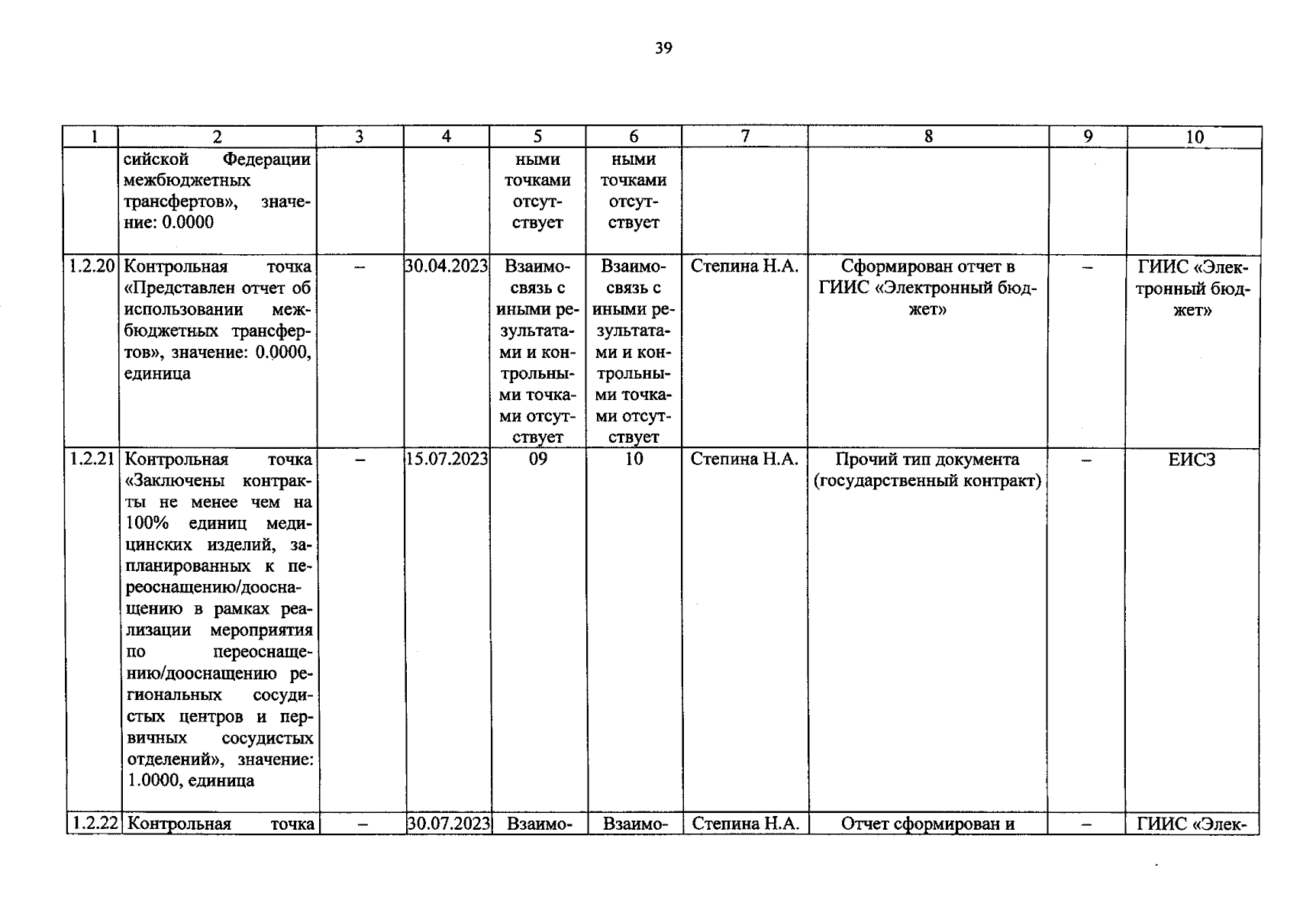 39

| 1 | 2 | 3 | 4 | 5 | 6 | 7 | 8 | 9 | 10 |
|---|---|---|---|---|---|---|---|---|---|
| | сийской Федерации межбюджетных трансфертов», значение: 0.0000 | | | ными точками отсутствует | ными точками отсутствует | | | | |
| 1.2.20 | Контрольная точка «Представлен отчет об использовании межбюджетных трансфертов», значение: 0.0000, единица | – | 30.04.2023 | Взаимосвязь с иными результатами и контрольными точками отсутствует | Взаимосвязь с иными результатами и контрольными точками отсутствует | Степина Н.А. | Сформирован отчет в ГИИС «Электронный бюджет» | – | ГИИС «Электронный бюджет» |
| 1.2.21 | Контрольная точка «Заключены контракты не менее чем на 100% единиц медицинских изделий, запланированных к переоснащению/дооснащению в рамках реализации мероприятия по переоснащению/дооснащению региональных сосудистых центров и первичных сосудистых отделений», значение: 1.0000, единица | – | 15.07.2023 | 09 | 10 | Степина Н.А. | Прочий тип документа (государственный контракт) | – | ЕИСЗ |
| 1.2.22 | Контрольная точка | – | 30.07.2023 | Взаимо- | Взаимо- | Степина Н.А. | Отчет сформирован и | – | ГИИС «Элек- |